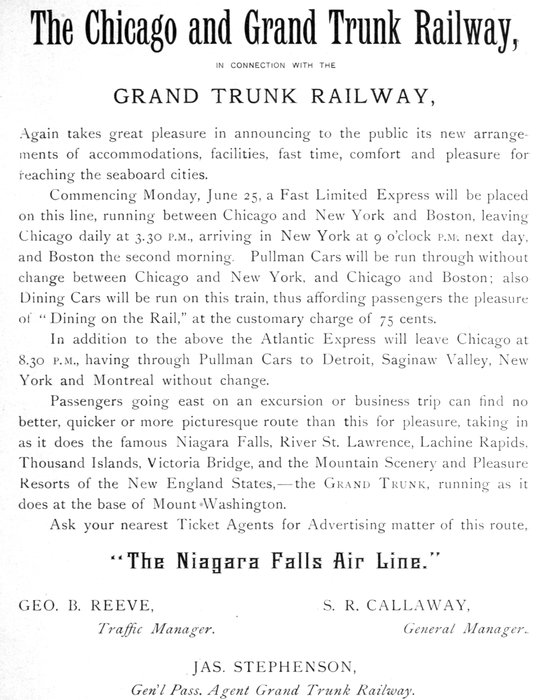 The Chicago and Grand Trunk Railway,

IN CONNECTION WITH THE

GRAND TRUNK RAILWAY,

Again takes great pleasure in announcing to the public its new arrangements of accommodations, facilities, fast time, comfort and pleasure for reaching the seaboard cities.

Commencing Monday, June 25, a Fast Limited Express will be placed on this line, running between Chicago and New York and Boston, leaving Chicago daily at 3.30 P.M., arriving in New York at 9 o'clock P.M. next day, and Boston the second morning. Pullman Cars will be run through without change between Chicago and New York, and Chicago and Boston; also Dining Cars will be run on this train, thus affording passengers the pleasure of "Dining on the Rail," at the customary charge of 75 cents.

In addition to the above the Atlantic Express will leave Chicago at 8.30 P.M., having through Pullman Cars to Detroit, Saginaw Valley, New York and Montreal without change.

Passengers going east on an excursion or business trip can find no better, quicker or more picturesque route than this for pleasure, taking in as it does the famous Niagara Falls, River St. Lawrence, Lachine Rapids, Thousand Islands, Victoria Bridge, and the Mountain Scenery and Pleasure Resorts of the New England States,—the GRAND TRUNK, running as it does at the base of Mount Washington.

Ask your nearest Ticket Agents for Advertising matter of this route,

"The Niagara Falls Air Line."

GEO. B. REEVE,
Traffic Manager.

S. R. CALLAWAY,
General Manager.

JAS. STEPHENSON,
Gen'l Pass. Agent Grand Trunk Railway.